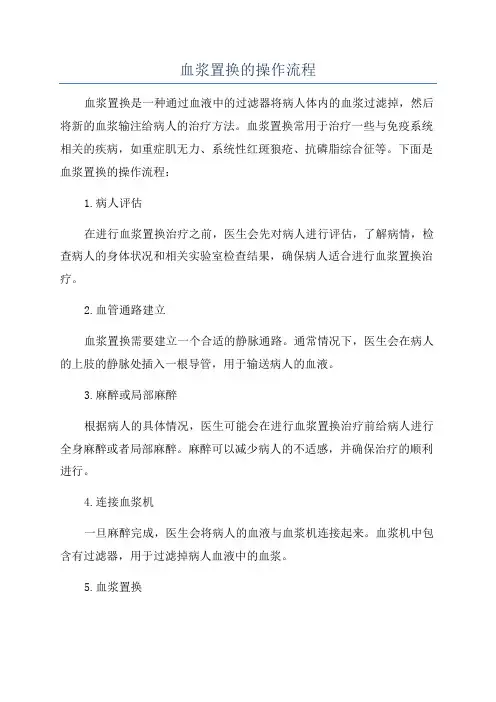 血浆置换的操作流程

血浆置换是一种通过血液中的过滤器将病人体内的血浆过滤掉，然后将新的血浆输注给病人的治疗方法。血浆置换常用于治疗一些与免疫系统相关的疾病，如重症肌无力、系统性红斑狼疮、抗磷脂综合征等。下面是血浆置换的操作流程：

1.病人评估

在进行血浆置换治疗之前，医生会先对病人进行评估，了解病情，检查病人的身体状况和相关实验室检查结果，确保病人适合进行血浆置换治疗。

2.血管通路建立

血浆置换需要建立一个合适的静脉通路。通常情况下，医生会在病人的上肢的静脉处插入一根导管，用于输送病人的血液。

3.麻醉或局部麻醉

根据病人的具体情况，医生可能会在进行血浆置换治疗前给病人进行全身麻醉或者局部麻醉。麻醉可以减少病人的不适感，并确保治疗的顺利进行。

4.连接血浆机

一旦麻醉完成，医生会将病人的血液与血浆机连接起来。血浆机中包含有过滤器，用于过滤掉病人血液中的血浆。

5.血浆置换